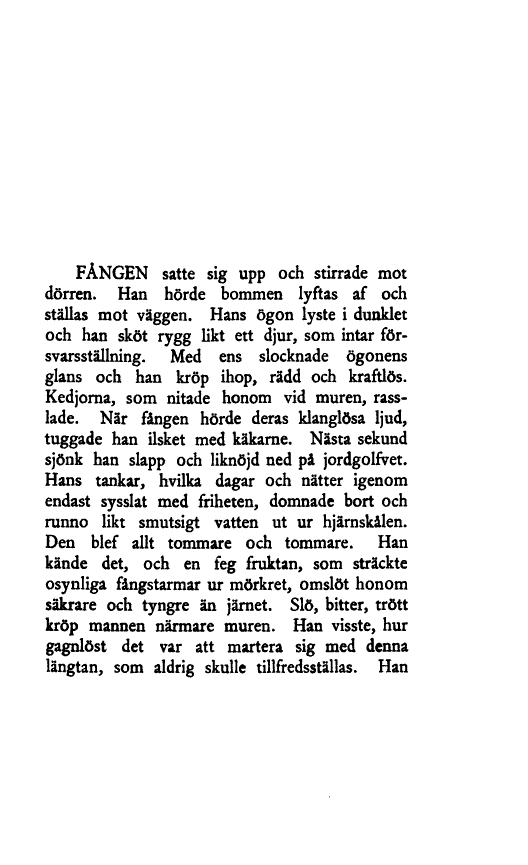 FÅNGEN satte sig upp och stirrade mot dörren. Han hörde bommen lyftas af och ställas mot väggen. Hans ögon lyste i dunklet och han sköt rygg likt ett djur, som intar försvarsställning. Med ens slocknade ögonens glans och han kröp ihop, rädd och kraftlös. Kedjorna, som nitade honom vid muren, rasslade. När fången hörde deras klanglösa ljud, tuggade han ilsket med käkarne. Nästa sekund sjönk han slapp och liknöjd ned på jordgolfvet. Hans tankar, hvilka dagar och nätter igenom endast sysslat med friheten, domnade bort och runno likt smutsigt vatten ut ur hjärnskålen. Den blef allt tommare och tommare. Han kände det, och en feg fruktan, som sträckte osynliga fångstarmar ur mörkret, omslöt honom säkrare och tyngre än järnet. Slö, bitter, trött kröp mannen närmare muren. Han visste, hur gagnlöst det var att martera sig med denna längtan, som aldrig skulle tillfredsställas. Han